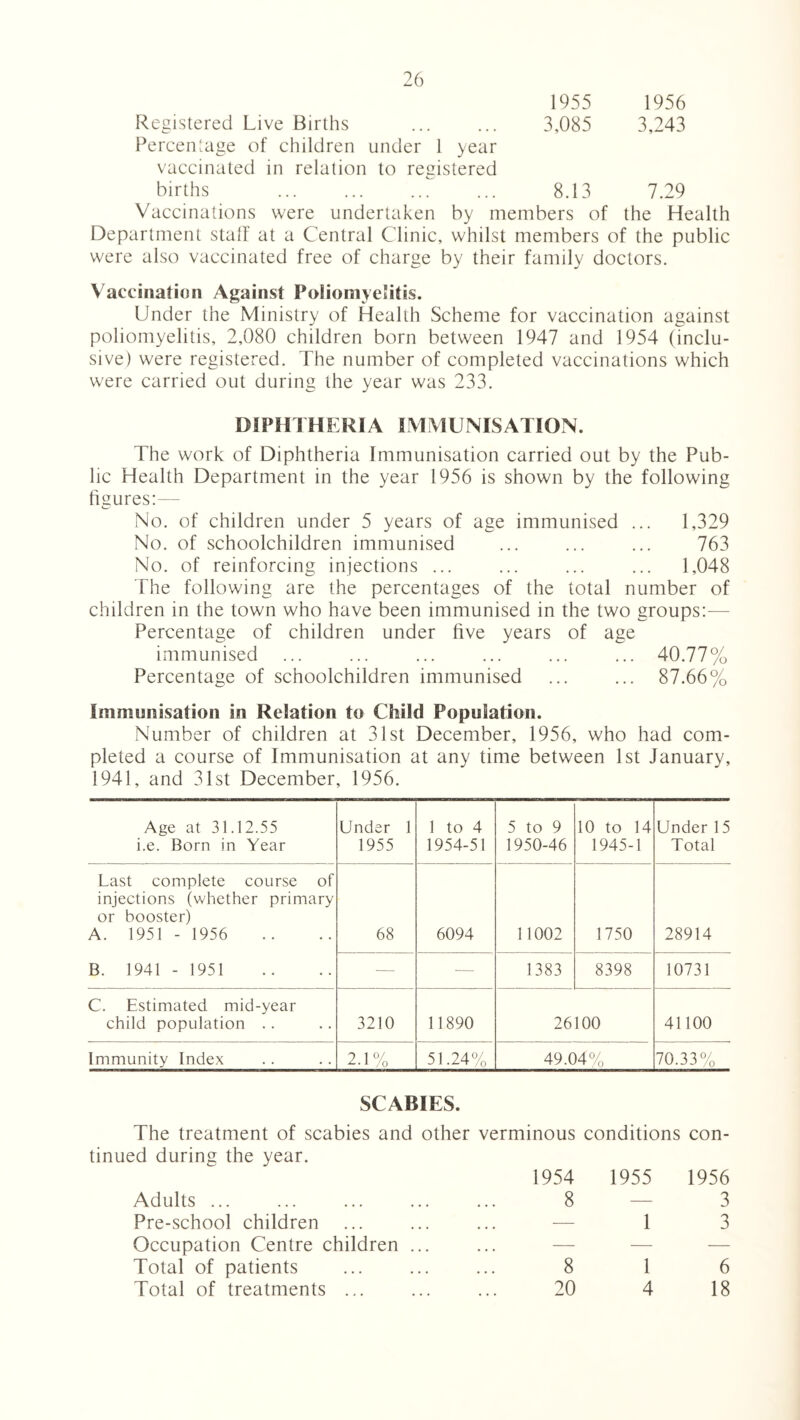 26

| | 1955 | 1956 |
|---|---|---|
| Registered Live Births ... ... | 3,085 | 3,243 |
| Percentage of children under 1 year vaccinated in relation to registered births ... ... ... ... | 8.13 | 7.29 |

Vaccinations were undertaken by members of the Health Department staff at a Central Clinic, whilst members of the public were also vaccinated free of charge by their family doctors.

Vaccination Against Poliomyelitis.

Under the Ministry of Health Scheme for vaccination against poliomyelitis, 2,080 children born between 1947 and 1954 (inclusive) were registered. The number of completed vaccinations which were carried out during the year was 233.

DIPHTHERIA IMMUNISATION.

The work of Diphtheria Immunisation carried out by the Public Health Department in the year 1956 is shown by the following figures:—

No. of children under 5 years of age immunised ... 1,329
No. of schoolchildren immunised ... ... ... 763
No. of reinforcing injections ... ... ... ... 1,048

The following are the percentages of the total number of children in the town who have been immunised in the two groups:—

Percentage of children under five years of age immunised ... ... ... ... ... ... 40.77%
Percentage of schoolchildren immunised ... ... 87.66%

Immunisation in Relation to Child Population.

Number of children at 31st December, 1956, who had completed a course of Immunisation at any time between 1st January, 1941, and 31st December, 1956.

| Age at 31.12.55 i.e. Born in Year | Under 1 1955 | 1 to 4 1954-51 | 5 to 9 1950-46 | 10 to 14 1945-1 | Under 15 Total |
|---|---|---|---|---|---|
| Last complete course of injections (whether primary or booster) A. 1951 - 1956 .. .. | 68 | 6094 | 11002 | 1750 | 28914 |
| B. 1941 - 1951 .. .. | — | — | 1383 | 8398 | 10731 |
| C. Estimated mid-year child population .. .. | 3210 | 11890 | 26100 | | 41100 |
| Immunity Index .. .. | 2.1% | 51.24% | 49.04% | | 70.33% |

SCABIES.

The treatment of scabies and other verminous conditions continued during the year.

| | 1954 | 1955 | 1956 |
|---|---|---|---|
| Adults ... ... ... ... ... | 8 | — | 3 |
| Pre-school children ... ... ... | — | 1 | 3 |
| Occupation Centre children ... ... | — | — | — |
| Total of patients ... ... ... | 8 | 1 | 6 |
| Total of treatments ... ... ... | 20 | 4 | 18 |